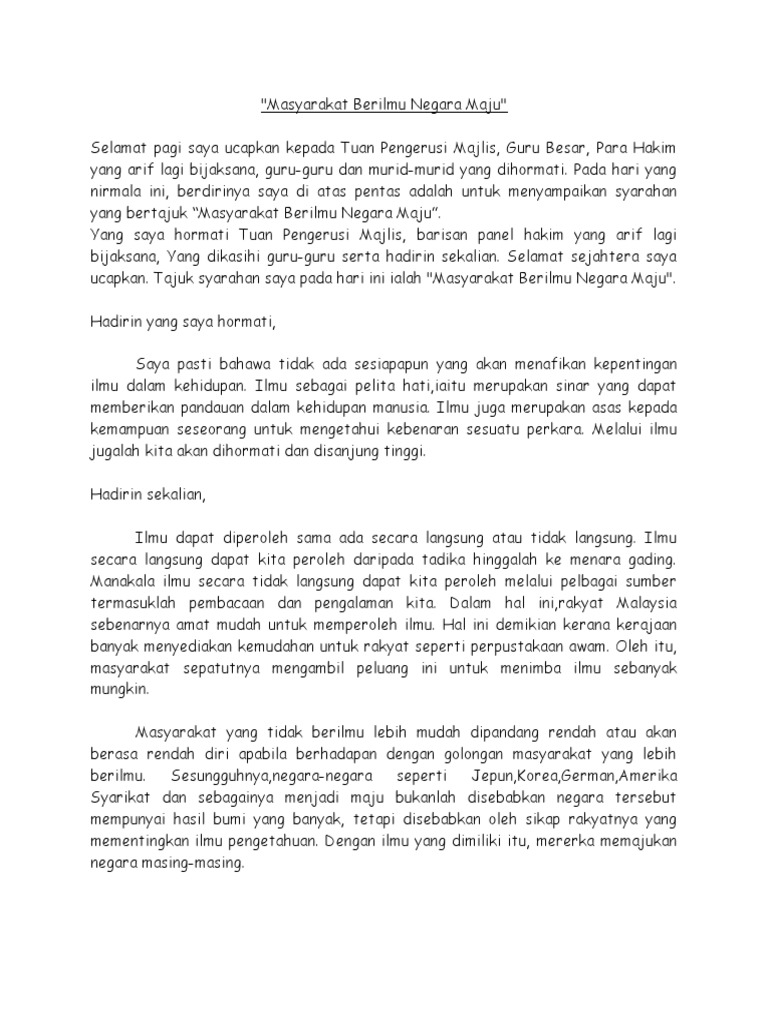 "Masyarakat Berilmu Negara Maju"

Selamat pagi saya ucapkan kepada Tuan Pengerusi Majlis, Guru Besar, Para Hakim yang arif lagi bijaksana, guru-guru dan murid-murid yang dihormati. Pada hari yang nirmala ini, berdirinya saya di atas pentas adalah untuk menyampaikan syarahan yang bertajuk "Masyarakat Berilmu Negara Maju".
Yang saya hormati Tuan Pengerusi Majlis, barisan panel hakim yang arif lagi bijaksana, Yang dikasihi guru-guru serta hadirin sekalian. Selamat sejahtera saya ucapkan. Tajuk syarahan saya pada hari ini ialah "Masyarakat Berilmu Negara Maju".

Hadirin yang saya hormati,

Saya pasti bahawa tidak ada sesiapapun yang akan menafikan kepentingan ilmu dalam kehidupan. Ilmu sebagai pelita hati,iaitu merupakan sinar yang dapat memberikan pandauan dalam kehidupan manusia. Ilmu juga merupakan asas kepada kemampuan seseorang untuk mengetahui kebenaran sesuatu perkara. Melalui ilmu jugalah kita akan dihormati dan disanjung tinggi.

Hadirin sekalian,

Ilmu dapat diperoleh sama ada secara langsung atau tidak langsung. Ilmu secara langsung dapat kita peroleh daripada tadika hinggalah ke menara gading. Manakala ilmu secara tidak langsung dapat kita peroleh melalui pelbagai sumber termasuklah pembacaan dan pengalaman kita. Dalam hal ini,rakyat Malaysia sebenarnya amat mudah untuk memperoleh ilmu. Hal ini demikian kerana kerajaan banyak menyediakan kemudahan untuk rakyat seperti perpustakaan awam. Oleh itu, masyarakat sepatutnya mengambil peluang ini untuk menimba ilmu sebanyak mungkin.

Masyarakat yang tidak berilmu lebih mudah dipandang rendah atau akan berasa rendah diri apabila berhadapan dengan golongan masyarakat yang lebih berilmu. Sesungguhnya,negara-negara seperti Jepun,Korea,German,Amerika Syarikat dan sebagainya menjadi maju bukanlah disebabkan negara tersebut mempunyai hasil bumi yang banyak, tetapi disebabkan oleh sikap rakyatnya yang mementingkan ilmu pengetahuan. Dengan ilmu yang dimiliki itu, mererka memajukan negara masing-masing.